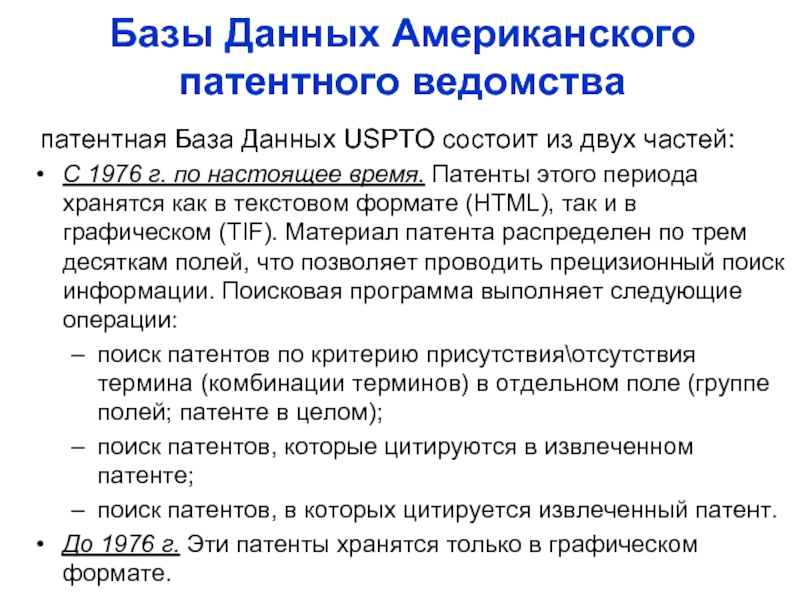 Базы Данных Американского патентного ведомства

патентная База Данных USPTO состоит из двух частей:

• С 1976 г. по настоящее время. Патенты этого периода хранятся как в текстовом формате (HTML), так и в графическом (TIF). Материал патента распределен по трем десяткам полей, что позволяет проводить прецизионный поиск информации. Поисковая программа выполняет следующие операции:
– поиск патентов по критерию присутствия\отсутствия термина (комбинации терминов) в отдельном поле (группе полей; патенте в целом);
– поиск патентов, которые цитируются в извлеченном патенте;
– поиск патентов, в которых цитируется извлеченный патент.
• До 1976 г. Эти патенты хранятся только в графическом формате.